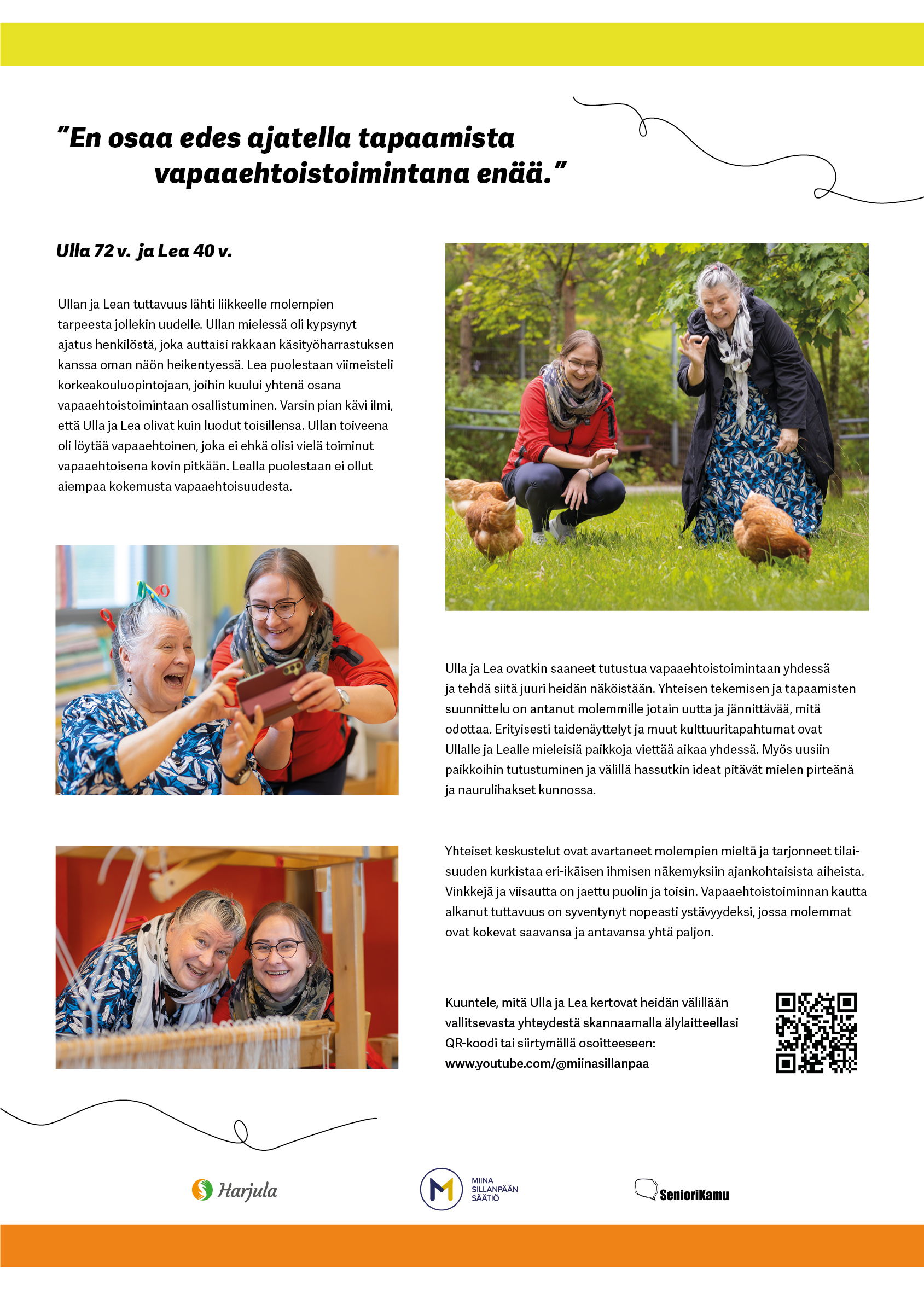 "En osaa edes ajatella tapaamista vapaaehtoistoimintana enää."

Ulla 72 v. ja Lea 40 v.

Ullan ja Lean tuttavuus lähti liikkeelle molempien tarpeesta jollekin uudelle. Ullan mielessä oli kypsynyt ajatus henkilöstä, joka auttaisi rakkaan käsityöharrastuksen kanssa oman näön heikentyessä. Lea puolestaan viimeisteli korkeakouluopintojaan, joihin kuului yhtenä osana vapaaehtoistoimintaan osallistuminen. Varsin pian kävi ilmi, että Ulla ja Lea olivat kuin luodut toisillensa. Ullan toiveena oli löytää vapaaehtoinen, joka ei ehkä olisi vielä toiminut vapaaehtoisena kovin pitkään. Lealla puolestaan ei ollut aiempaa kokemusta vapaaehtoisuudesta.

Ulla ja Lea ovatkin saaneet tutustua vapaaehtoistoimintaan yhdessä ja tehdä siitä juuri heidän näköistään. Yhteisen tekemisen ja tapaamisten suunnittelu on antanut molemmille jotain uutta ja jännittävää, mitä odottaa. Erityisesti taidenäyttelyt ja muut kulttuuritapahtumat ovat Ullalle ja Lealle mieleisiä paikkoja viettää aikaa yhdessä. Myös uusiin paikkoihin tutustuminen ja välillä hassutkin ideat pitävät mielen pirteänä ja naurulihakset kunnossa.

Yhteiset keskustelut ovat avartaneet molempien mieltä ja tarjonneet tilaisuuden kurkistaa eri-ikäisen ihmisen näkemyksiin ajankohtaisista aiheista. Vinkkejä ja viisautta on jaettu puolin ja toisin. Vapaaehtoistoiminnan kautta alkanut tuttavuus on syventynyt nopeasti ystävyydeksi, jossa molemmat ovat kokevat saavansa ja antavansa yhtä paljon.

Kuuntele, mitä Ulla ja Lea kertovat heidän välillään vallitsevasta yhteydestä skannaamalla älylaitteellasi QR-koodi tai siirtymällä osoitteeseen:
www.youtube.com/@miinasillanpaa

Harjula

MIINA
SILLANPÄÄN
SÄÄTIÖ

SenioriKamu